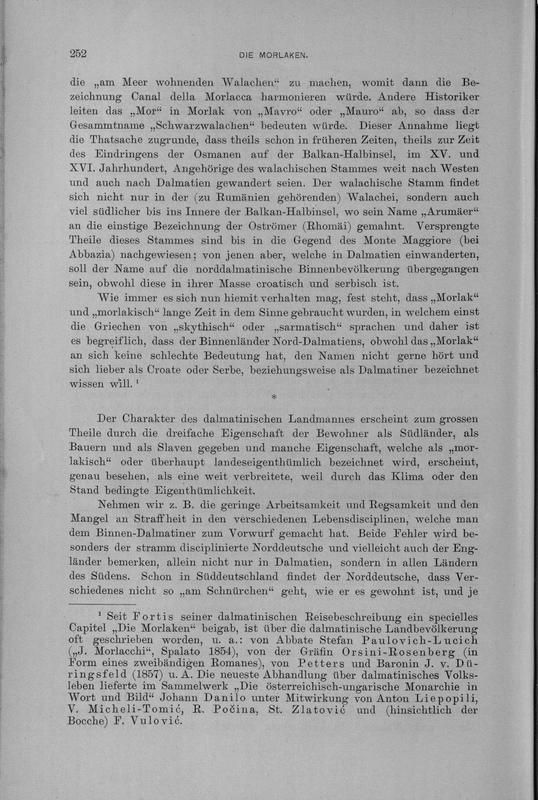 252 DIE MORLAKEN.

die „am Meer wohnenden Walachen“ zu machen, womit dann die Bezeichnung Canal della Morlacca harmonieren würde. Andere Historiker leiten das „Mor“ in Morlak von „Mavro“ oder „Mauro“ ab, so dass der Gesammtname „Schwarzwalachen“ bedeuten würde. Dieser Annahme liegt die Thatsache zugrunde, dass theils schon in früheren Zeiten, theils zur Zeit des Eindringens der Osmanen auf der Balkan-Halbinsel, im XV. und XVI. Jahrhundert, Angehörige des walachischen Stammes weit nach Westen und auch nach Dalmatien gewandert seien. Der walachische Stamm findet sich nicht nur in der (zu Rumänien gehörenden) Walachei, sondern auch viel südlicher bis ins Innere der Balkan-Halbinsel, wo sein Name „Arumäer“ an die einstige Bezeichnung der Oströmer (Rhomäi) gemahnt. Versprengte Theile dieses Stammes sind bis in die Gegend des Monte Maggiore (bei Abbazia) nachgewiesen; von jenen aber, welche in Dalmatien einwanderten, soll der Name auf die norddalmatinische Binnenbevölkerung übergegangen sein, obwohl diese in ihrer Masse croatisch und serbisch ist.

Wie immer es sich nun hiemit verhalten mag, fest steht, dass „Morlak“ und „morlakisch“ lange Zeit in dem Sinne gebraucht wurden, in welchem einst die Griechen von „skythisch“ oder „sarmatisch“ sprachen und daher ist es begreiflich, dass der Binnenländer Nord-Dalmatiens, obwohl das „Morlak“ an sich keine schlechte Bedeutung hat, den Namen nicht gerne hört und sich lieber als Croate oder Serbe, beziehungsweise als Dalmatiner bezeichnet wissen will. ¹

*

Der Charakter des dalmatinischen Landmannes erscheint zum grossen Theile durch die dreifache Eigenschaft der Bewohner als Südländer, als Bauern und als Slaven gegeben und manche Eigenschaft, welche als „morlakisch“ oder überhaupt landeseigenthümlich bezeichnet wird, erscheint, genau besehen, als eine weit verbreitete, weil durch das Klima oder den Stand bedingte Eigenthümlichkeit.

Nehmen wir z. B. die geringe Arbeitsamkeit und Regsamkeit und den Mangel an Straffheit in den verschiedenen Lebensdisciplinen, welche man dem Binnen-Dalmatiner zum Vorwurf gemacht hat. Beide Fehler wird besonders der stramm disciplinierte Norddeutsche und vielleicht auch der Engländer bemerken, allein nicht nur in Dalmatien, sondern in allen Ländern des Südens. Schon in Süddeutschland findet der Norddeutsche, dass Verschiedenes nicht so „am Schnürchen“ geht, wie er es gewohnt ist, und je

¹ Seit Fortis seiner dalmatinischen Reisebeschreibung ein specielles Capitel „Die Morlaken“ beigab, ist über die dalmatinische Landbevölkerung oft geschrieben worden, u. a.: von Abbate Stefan Paulovich-Lucich („J. Morlacchi“, Spalato 1854), von der Gräfin Orsini-Rosenberg (in Form eines zweibändigen Romanes), von Petters und Baronin J. v. Düringsfeld (1857) u. A. Die neueste Abhandlung über dalmatinisches Volksleben lieferte im Sammelwerk „Die österreichisch-ungarische Monarchie in Wort und Bild“ Johann Danilo unter Mitwirkung von Anton Liepopili, V. Micheli-Tomić, R. Počina, St. Zlatović und (hinsichtlich der Bocche) F. Vulović.